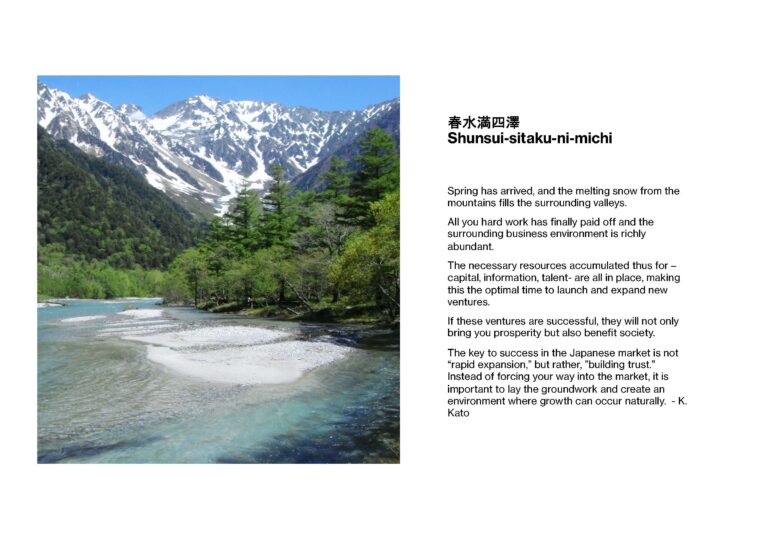 春水満四澤
Shunsui-sitaku-ni-michi

Spring has arrived, and the melting snow from the mountains fills the surrounding valleys.

All you hard work has finally paid off and the surrounding business environment is richly abundant.

The necessary resources accumulated thus for – capital, information, talent- are all in place, making this the optimal time to launch and expand new ventures.

If these ventures are successful, they will not only bring you prosperity but also benefit society.

The key to success in the Japanese market is not "rapid expansion," but rather, "building trust." Instead of forcing your way into the market, it is important to lay the groundwork and create an environment where growth can occur naturally. - K. Kato